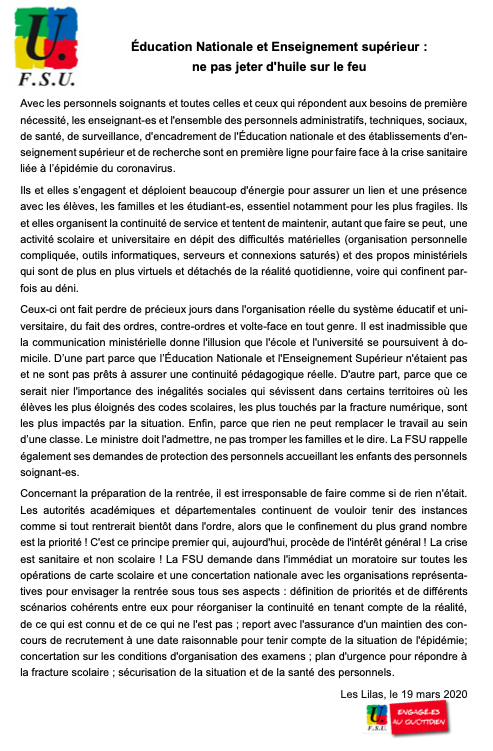 U.
F.S.U.

Éducation Nationale et Enseignement supérieur : ne pas jeter d'huile sur le feu

Avec les personnels soignants et toutes celles et ceux qui répondent aux besoins de première nécessité, les enseignant-es et l'ensemble des personnels administratifs, techniques, sociaux, de santé, de surveillance, d'encadrement de l'Éducation nationale et des établissements d'enseignement supérieur et de recherche sont en première ligne pour faire face à la crise sanitaire liée à l'épidémie du coronavirus.

Ils et elles s'engagent et déploient beaucoup d'énergie pour assurer un lien et une présence avec les élèves, les familles et les étudiant-es, essentiel notamment pour les plus fragiles. Ils et elles organisent la continuité de service et tentent de maintenir, autant que faire se peut, une activité scolaire et universitaire en dépit des difficultés matérielles (organisation personnelle compliquée, outils informatiques, serveurs et connexions saturés) et des propos ministériels qui sont de plus en plus virtuels et détachés de la réalité quotidienne, voire qui confinent parfois au déni.

Ceux-ci ont fait perdre de précieux jours dans l'organisation réelle du système éducatif et universitaire, du fait des ordres, contre-ordres et volte-face en tout genre. Il est inadmissible que la communication ministérielle donne l'illusion que l'école et l'université se poursuivent à domicile. D'une part parce que l'Éducation Nationale et l'Enseignement Supérieur n'étaient pas et ne sont pas prêts à assurer une continuité pédagogique réelle. D'autre part, parce que ce serait nier l'importance des inégalités sociales qui sévissent dans certains territoires où les élèves les plus éloignés des codes scolaires, les plus touchés par la fracture numérique, sont les plus impactés par la situation. Enfin, parce que rien ne peut remplacer le travail au sein d'une classe. Le ministre doit l'admettre, ne pas tromper les familles et le dire. La FSU rappelle également ses demandes de protection des personnels accueillant les enfants des personnels soignant-es.

Concernant la préparation de la rentrée, il est irresponsable de faire comme si de rien n'était. Les autorités académiques et départementales continuent de vouloir tenir des instances comme si tout rentrerait bientôt dans l'ordre, alors que le confinement du plus grand nombre est la priorité ! C'est ce principe premier qui, aujourd'hui, procède de l'intérêt général ! La crise est sanitaire et non scolaire ! La FSU demande dans l'immédiat un moratoire sur toutes les opérations de carte scolaire et une concertation nationale avec les organisations représentatives pour envisager la rentrée sous tous ses aspects : définition de priorités et de différents scénarios cohérents entre eux pour réorganiser la continuité en tenant compte de la réalité, de ce qui est connu et de ce qui ne l'est pas ; report avec l'assurance d'un maintien des concours de recrutement à une date raisonnable pour tenir compte de la situation de l'épidémie; concertation sur les conditions d'organisation des examens ; plan d'urgence pour répondre à la fracture scolaire ; sécurisation de la situation et de la santé des personnels.

Les Lilas, le 19 mars 2020

U.
F.S.U.
ENGAGÉ-ES AU QUOTIDIEN